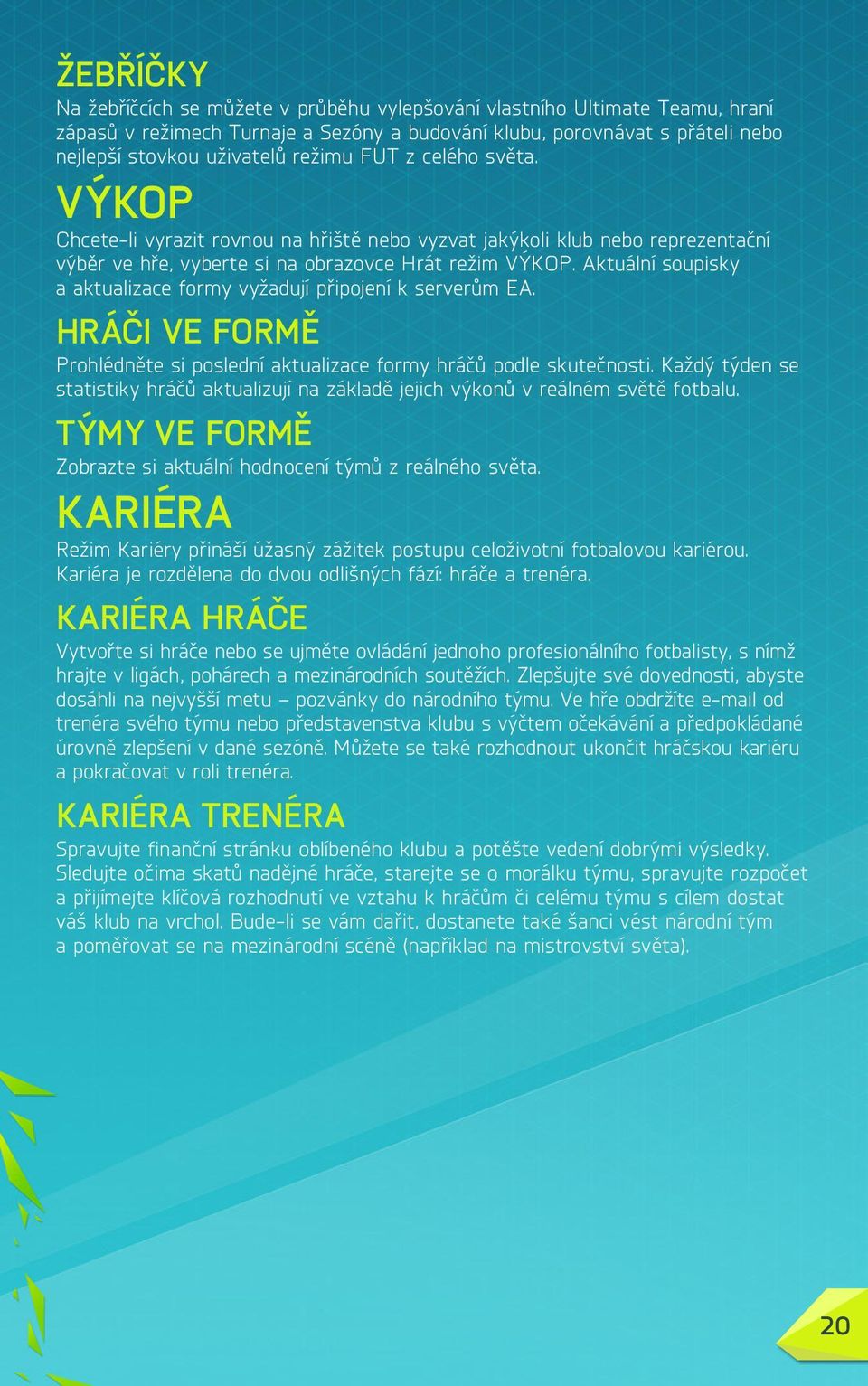 ŽEBŘÍČKY
Na žebříčcích se můžete v průběhu vylepšování vlastního Ultimate Teamu, hraní zápasů v režimech Turnaje a Sezóny a budování klubu, porovnávat s přáteli nebo nejlepší stovkou uživatelů režimu FUT z celého světa.

VÝKOP
Chcete-li vyrazit rovnou na hřiště nebo vyzvat jakýkoli klub nebo reprezentační výběr ve hře, vyberte si na obrazovce Hrát režim VÝKOP. Aktuální soupisky a aktualizace formy vyžadují připojení k serverům EA.

HRÁČI VE FORMĚ
Prohlédněte si poslední aktualizace formy hráčů podle skutečnosti. Každý týden se statistiky hráčů aktualizují na základě jejich výkonů v reálném světě fotbalu.

TÝMY VE FORMĚ
Zobrazte si aktuální hodnocení týmů z reálného světa.

KARIÉRA
Režim Kariéry přináší úžasný zážitek postupu celoživotní fotbalovou kariérou. Kariéra je rozdělena do dvou odlišných fází: hráče a trenéra.

KARIÉRA HRÁČE
Vytvořte si hráče nebo se ujměte ovládání jednoho profesionálního fotbalisty, s nímž hrajte v ligách, pohárech a mezinárodních soutěžích. Zlepšujte své dovednosti, abyste dosáhli na nejvyšší metu – pozvánky do národního týmu. Ve hře obdržíte e-mail od trenéra svého týmu nebo představenstva klubu s výčtem očekávání a předpokládané úrovně zlepšení v dané sezóně. Můžete se také rozhodnout ukončit hráčskou kariéru a pokračovat v roli trenéra.

KARIÉRA TRENÉRA
Spravujte finanční stránku oblíbeného klubu a potěšte vedení dobrými výsledky. Sledujte očima skautů nadějné hráče, starejte se o morálku týmu, spravujte rozpočet a přijímejte klíčová rozhodnutí ve vztahu k hráčům či celému týmu s cílem dostat váš klub na vrchol. Bude-li se vám dařit, dostanete také šanci vést národní tým a poměřovat se na mezinárodní scéně (například na mistrovství světa).

20